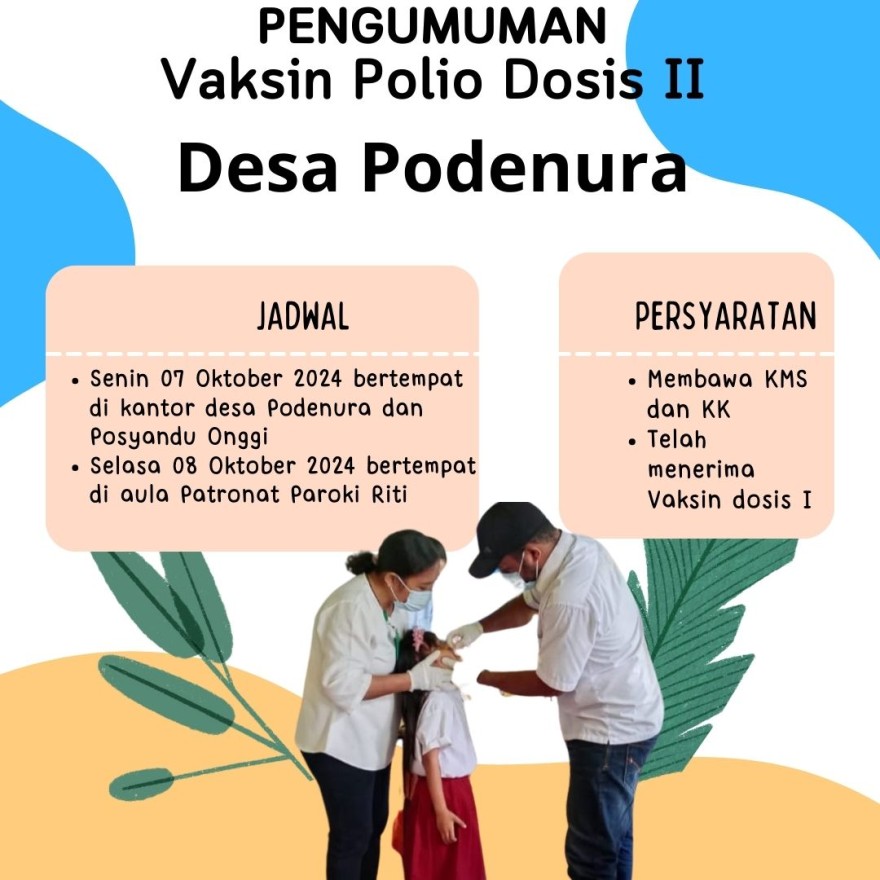 PENGUMUMAN
Vaksin Polio Dosis II
Desa Podenura

JADWAL

• Senin 07 Oktober 2024 bertempat di kantor desa Podenura dan Posyandu Onggi
• Selasa 08 Oktober 2024 bertempat di aula Patronat Paroki Riti

PERSYARATAN

• Membawa KMS dan KK
• Telah menerima Vaksin dosis I